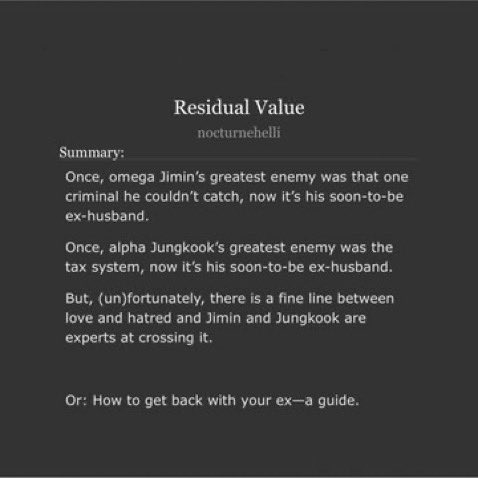 Residual Value

nocturnehelli

Summary:

Once, omega Jimin's greatest enemy was that one criminal he couldn't catch, now it's his soon-to-be ex-husband.

Once, alpha Jungkook's greatest enemy was the tax system, now it's his soon-to-be ex-husband.

But, (un)fortunately, there is a fine line between love and hatred and Jimin and Jungkook are experts at crossing it.

Or: How to get back with your ex—a guide.